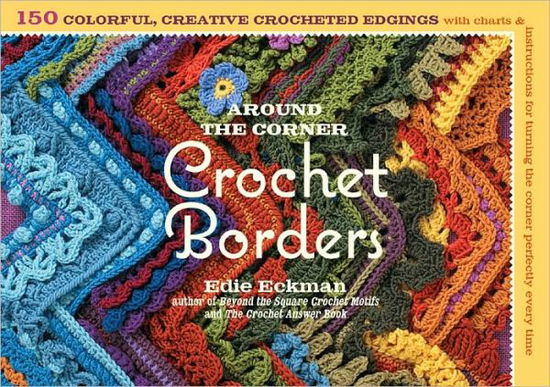 150 COLORFUL, CREATIVE CROCHETED EDGINGS with charts & instructions for turning the corner perfectly every time

AROUND THE CORNER

Crochet Borders

Edie Eckman

author of Beyond the Square Crochet Motifs and The Crochet Answer Book